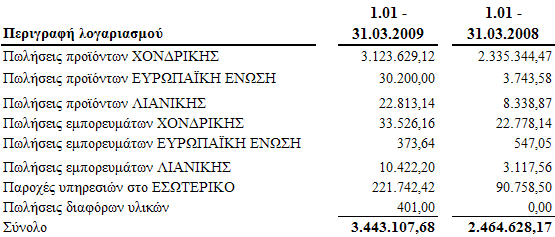 | Περιγραφή λογαριασμού | 1.01 - 31.03.2009 | 1.01 - 31.03.2008 |
|---|---|---|
| Πωλήσεις προϊόντων ΧΟΝΔΡΙΚΗΣ | 3.123.629,12 | 2.335.344,47 |
| Πωλήσεις προϊόντων ΕΥΡΩΠΑΪΚΗ ΕΝΩΣΗ | 30.200,00 | 3.743,58 |
| Πωλήσεις προϊόντων ΛΙΑΝΙΚΗΣ | 22.813,14 | 8.338,87 |
| Πωλήσεις εμπορευμάτων ΧΟΝΔΡΙΚΗΣ | 33.526,16 | 22.778,14 |
| Πωλήσεις εμπορευμάτων ΕΥΡΩΠΑΪΚΗ ΕΝΩΣΗ | 373,64 | 547,05 |
| Πωλήσεις εμπορευμάτων ΛΙΑΝΙΚΗΣ | 10.422,20 | 3.117,56 |
| Παροχές υπηρεσιών στο ΕΣΩΤΕΡΙΚΟ | 221.742,42 | 90.758,50 |
| Πωλήσεις διαφόρων υλικών | 401,00 | 0,00 |
| Σύνολο | 3.443.107,68 | 2.464.628,17 |